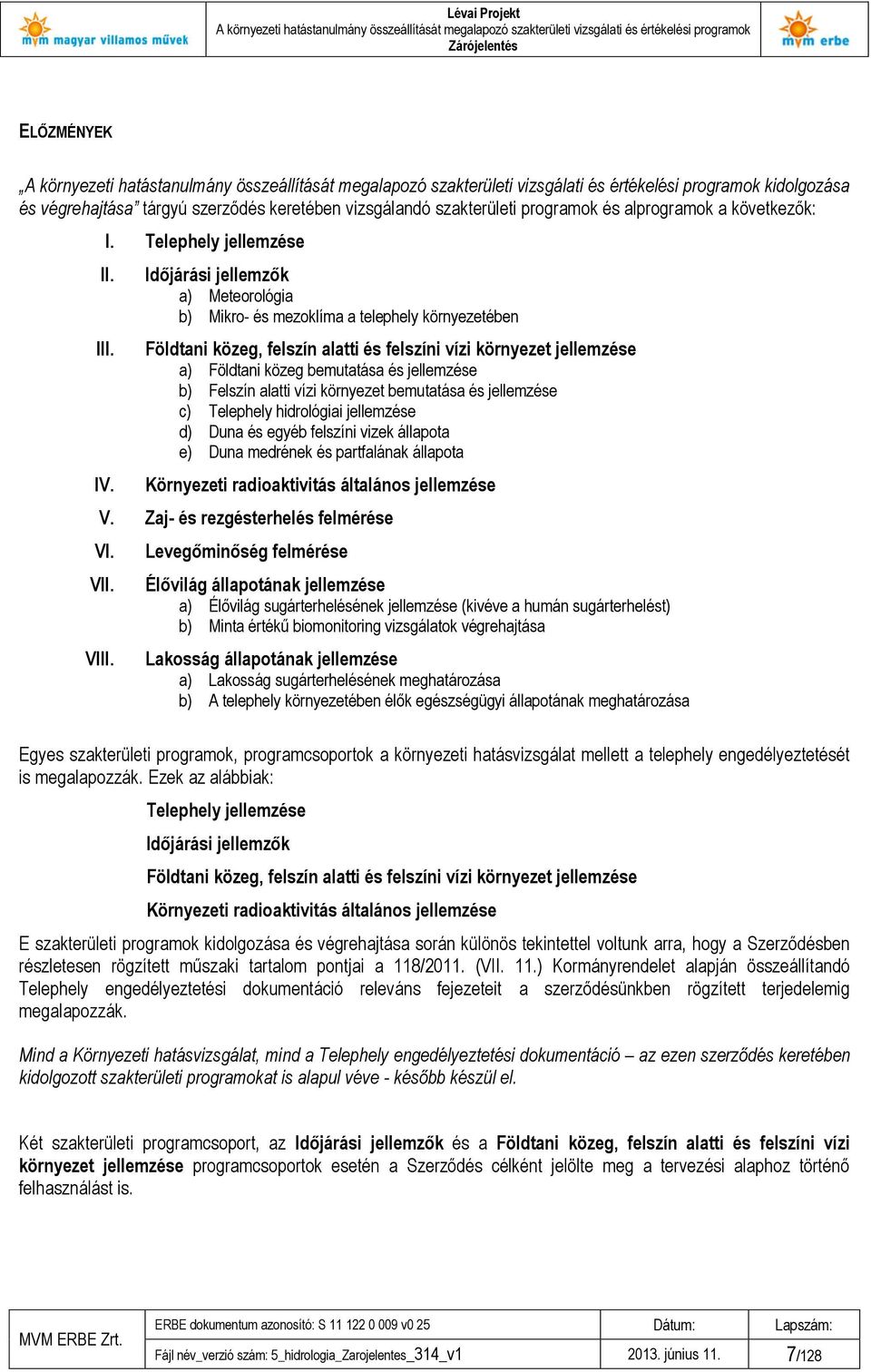 mvm magyar villamos művek

Lévai Projekt
A környezeti hatástanulmány összeállítását megalapozó szakterületi vizsgálati és értékelési programok
Zárójelentés

mvm erbe

ELŐZMÉNYEK

„A környezeti hatástanulmány összeállítását megalapozó szakterületi vizsgálati és értékelési programok kidolgozása és végrehajtása” tárgyú szerződés keretében vizsgálandó szakterületi programok és alprogramok a következők:

I. Telephely jellemzése

II. Időjárási jellemzők
a) Meteorológia
b) Mikro- és mezoklíma a telephely környezetében

III. Földtani közeg, felszín alatti és felszíni vízi környezet jellemzése
a) Földtani közeg bemutatása és jellemzése
b) Felszín alatti vízi környezet bemutatása és jellemzése
c) Telephely hidrológiai jellemzése
d) Duna és egyéb felszíni vizek állapota
e) Duna medrének és partfalának állapota

IV. Környezeti radioaktivitás általános jellemzése

V. Zaj- és rezgésterhelés felmérése

VI. Levegőminőség felmérése

VII. Élővilág állapotának jellemzése
a) Élővilág sugárterhelésének jellemzése (kivéve a humán sugárterhelést)
b) Minta értékű biomonitoring vizsgálatok végrehajtása

VIII. Lakosság állapotának jellemzése
a) Lakosság sugárterhelésének meghatározása
b) A telephely környezetében élők egészségügyi állapotának meghatározása

Egyes szakterületi programok, programcsoportok a környezeti hatásvizsgálat mellett a telephely engedélyeztetését is megalapozzák. Ezek az alábbiak:

Telephely jellemzése

Időjárási jellemzők

Földtani közeg, felszín alatti és felszíni vízi környezet jellemzése

Környezeti radioaktivitás általános jellemzése

E szakterületi programok kidolgozása és végrehajtása során különös tekintettel voltunk arra, hogy a Szerződésben részletesen rögzített műszaki tartalom pontjai a 118/2011. (VII. 11.) Kormányrendelet alapján összeállítandó Telephely engedélyeztetési dokumentáció releváns fejezeteit a szerződésünkben rögzített terjedelemig megalapozzák.

Mind a Környezeti hatásvizsgálat, mind a Telephely engedélyeztetési dokumentáció – az ezen szerződés keretében kidolgozott szakterületi programokat is alapul véve - később készül el.

Két szakterületi programcsoport, az Időjárási jellemzők és a Földtani közeg, felszín alatti és felszíni vízi környezet jellemzése programcsoportok esetén a Szerződés célként jelölte meg a tervezési alaphoz történő felhasználást is.

| MVM ERBE Zrt. | ERBE dokumentum azonosító: S 11 122 0 009 v0 25 | Dátum: | Lapszám: |
|---|---|---|---|
| | Fájl név_verzió szám: 5_hidrologia_Zarojelentes_314_v1 | 2013. június 11. | 7/128 |